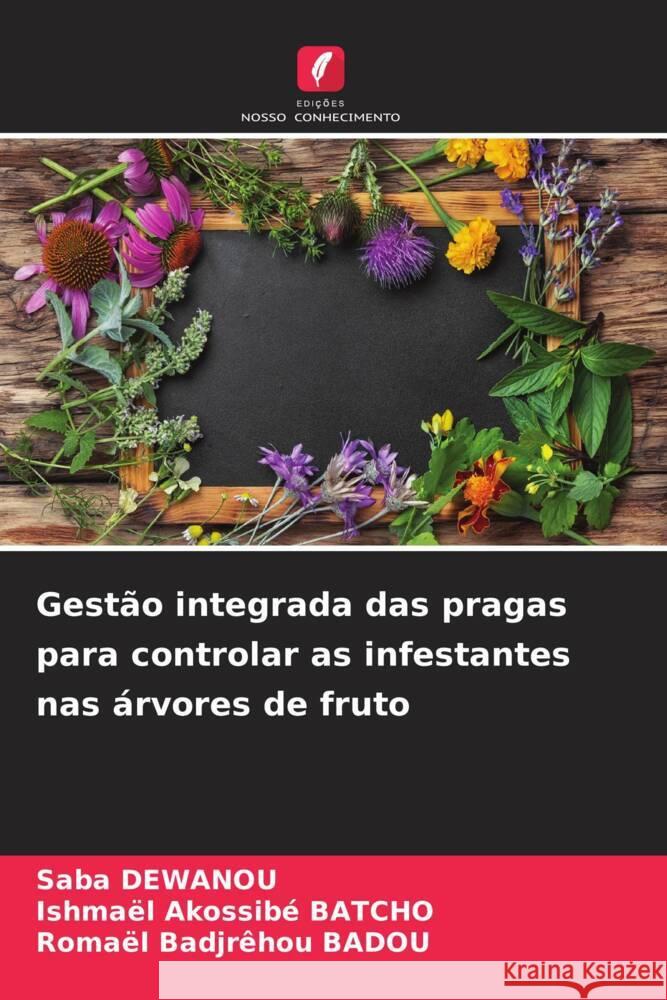 EDIÇÕES
NOSSO CONHECIMENTO

Gestão integrada das pragas para controlar as infestantes nas árvores de fruto

Saba DEWANOU
Ishmaël Akossibé BATCHO
Romaël Badjrêhou BADOU